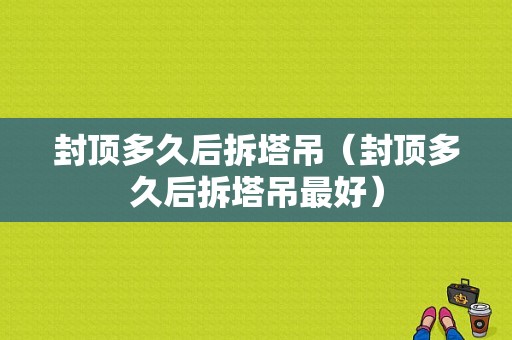 封顶多久后拆塔吊（封顶多久后拆塔吊最好）